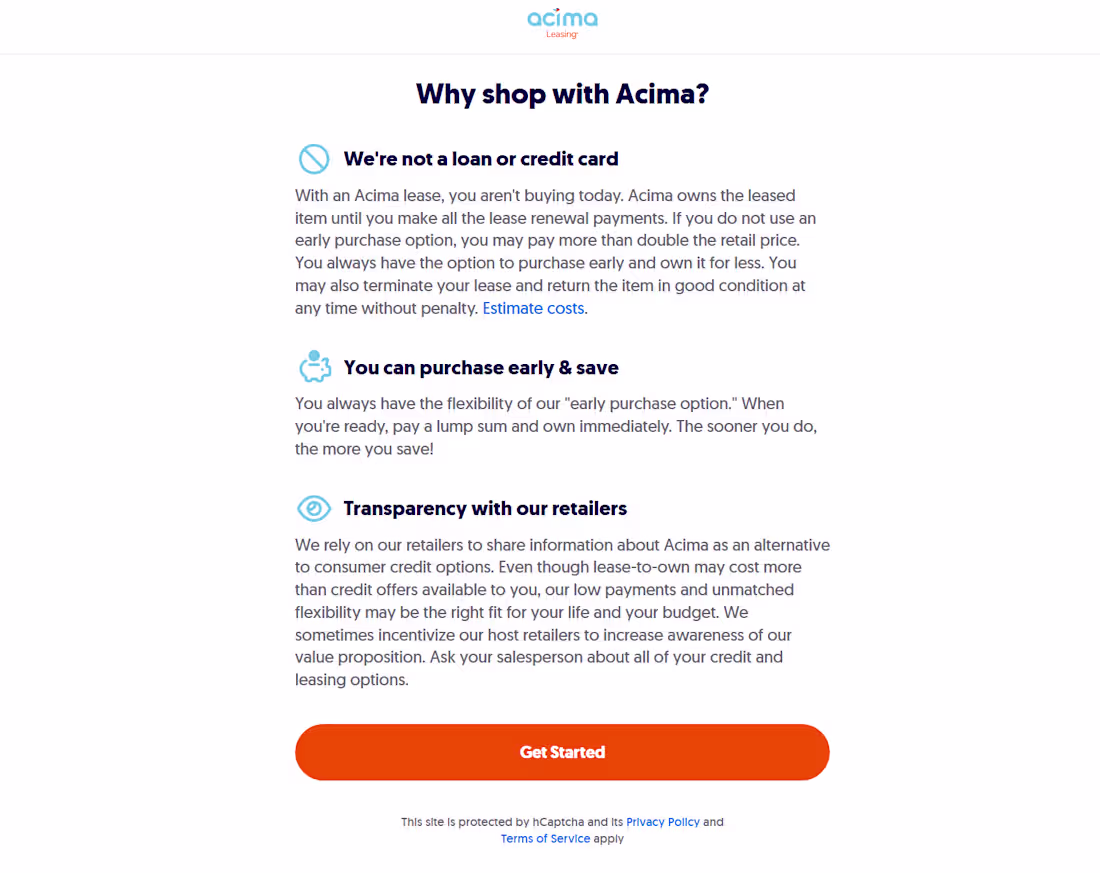 acima
Leasing

Why shop with Acima?

We're not a loan or credit card

With an Acima lease, you aren't buying today. Acima owns the leased item until you make all the lease renewal payments. If you do not use an early purchase option, you may pay more than double the retail price. You always have the option to purchase early and own it for less. You may also terminate your lease and return the item in good condition at any time without penalty. Estimate costs.

You can purchase early & save

You always have the flexibility of our "early purchase option." When you're ready, pay a lump sum and own immediately. The sooner you do, the more you save!

Transparency with our retailers

We rely on our retailers to share information about Acima as an alternative to consumer credit options. Even though lease-to-own may cost more than credit offers available to you, our low payments and unmatched flexibility may be the right fit for your life and your budget. We sometimes incentivize our host retailers to increase awareness of our value proposition. Ask your salesperson about all of your credit and leasing options.

Get Started

This site is protected by hCaptcha and its Privacy Policy and Terms of Service apply